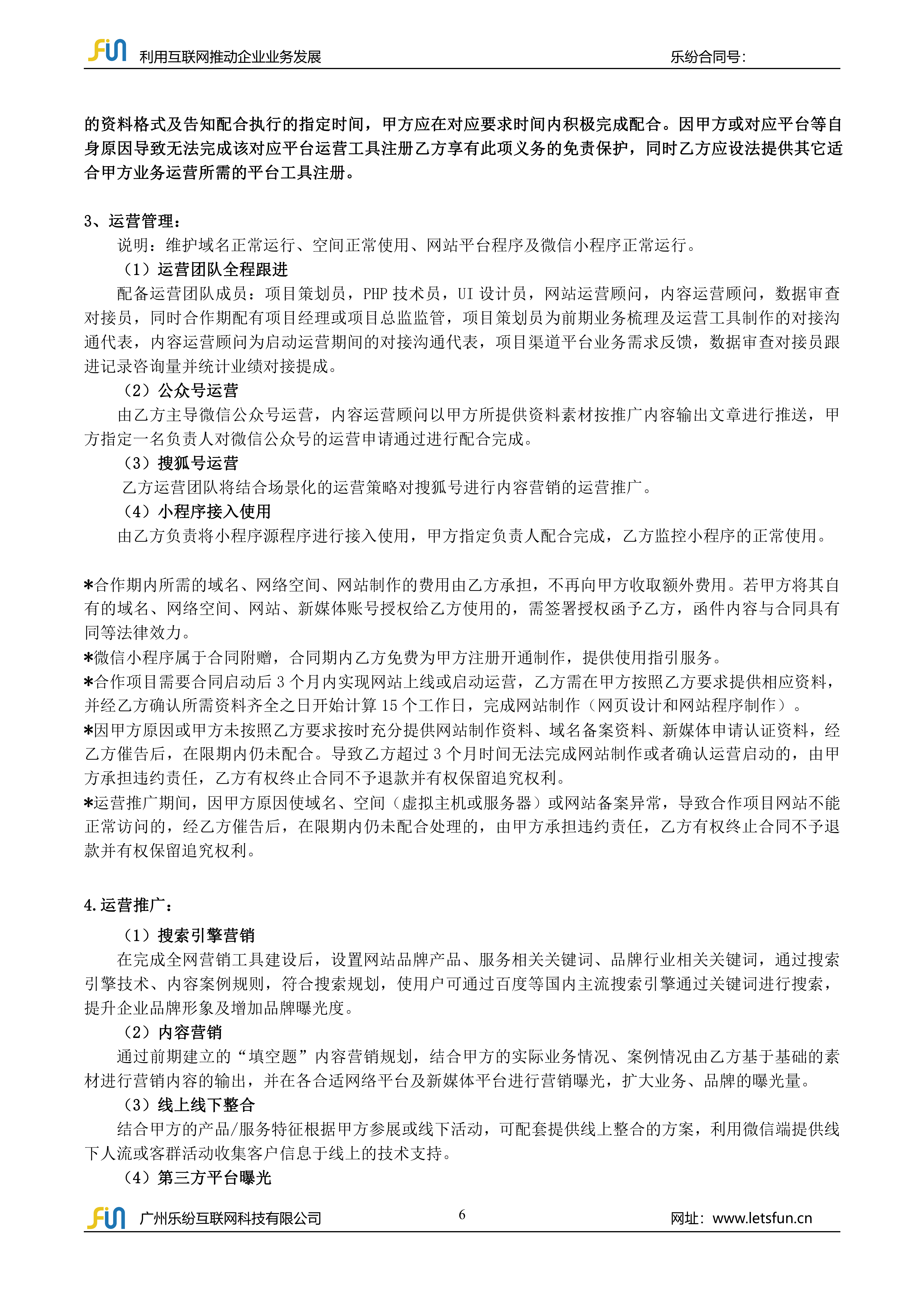 FUN 利用互联网推动企业业务发展 乐纷合同号:

的资料格式及告知配合执行的指定时间，甲方应在对应要求时间内积极完成配合。因甲方或对应平台等自身原因导致无法完成该对应平台运营工具注册乙方享有此项义务的免责保护，同时乙方应设法提供其它适合甲方业务运营所需的平台工具注册。

3、运营管理：

说明：维护域名正常运行、空间正常使用、网站平台程序及微信小程序正常运行。

（1）运营团队全程跟进

配备运营团队成员：项目策划员，PHP 技术员，UI 设计员，网站运营顾问，内容运营顾问，数据审查对接员，同时合作期配有项目经理或项目总监监管，项目策划员为前期业务梳理及运营工具制作的对接沟通代表，内容运营顾问为启动运营期间的对接沟通代表，项目渠道平台业务需求反馈，数据审查对接员跟进记录咨询量并统计业绩对接提成。

（2）公众号运营

由乙方主导微信公众号运营，内容运营顾问以甲方所提供资料素材按推广内容输出文章进行推送，甲方指定一名负责人对微信公众号的运营申请通过进行配合完成。

（3）搜狐号运营

乙方运营团队将结合场景化的运营策略对搜狐号进行内容营销的运营推广。

（4）小程序接入使用

由乙方负责将小程序源程序进行接入使用，甲方指定负责人配合完成，乙方监控小程序的正常使用。

*合作期内所需的域名、网络空间、网站制作的费用由乙方承担，不再向甲方收取额外费用。若甲方将其自有的域名、网络空间、网站、新媒体账号授权给乙方使用的，需签署授权函予乙方，函件内容与合同具有同等法律效力。

*微信小程序属于合同附赠，合同期内乙方免费为甲方注册开通制作，提供使用指引服务。

*合作项目需要合同启动后 3 个月内实现网站上线或启动运营，乙方需在甲方按照乙方要求提供相应资料，并经乙方确认所需资料齐全之日开始计算 15 个工作日，完成网站制作（网页设计和网站程序制作）。

*因甲方原因或甲方未按照乙方要求按时充分提供网站制作资料、域名备案资料、新媒体申请认证资料，经乙方催告后，在限期内仍未配合。导致乙方超过 3 个月时间无法完成网站制作或者确认运营启动的，由甲方承担违约责任，乙方有权终止合同不予退款并有权保留追究权利。

*运营推广期间，因甲方原因使域名、空间（虚拟主机或服务器）或网站备案异常，导致合作项目网站不能正常访问的，经乙方催告后，在限期内仍未配合处理的，由甲方承担违约责任，乙方有权终止合同不予退款并有权保留追究权利。

4.运营推广：

（1）搜索引擎营销

在完成全网营销工具建设后，设置网站品牌产品、服务相关关键词、品牌行业相关关键词，通过搜索引擎技术、内容案例规则，符合搜索规划，使用户可通过百度等国内主流搜索引擎通过关键词进行搜索，提升企业品牌形象及增加品牌曝光度。

（2）内容营销

通过前期建立的“填空题”内容营销规划，结合甲方的实际业务情况、案例情况由乙方基于基础的素材进行营销内容的输出，并在各合适网络平台及新媒体平台进行营销曝光，扩大业务、品牌的曝光量。

（3）线上线下整合

结合甲方的产品/服务特征根据甲方参展或线下活动，可配套提供线上整合的方案，利用微信端提供线下人流或客群活动收集客户信息于线上的技术支持。

（4）第三方平台曝光

FUN 广州乐纷互联网科技有限公司 6 网址：www.letsfun.cn